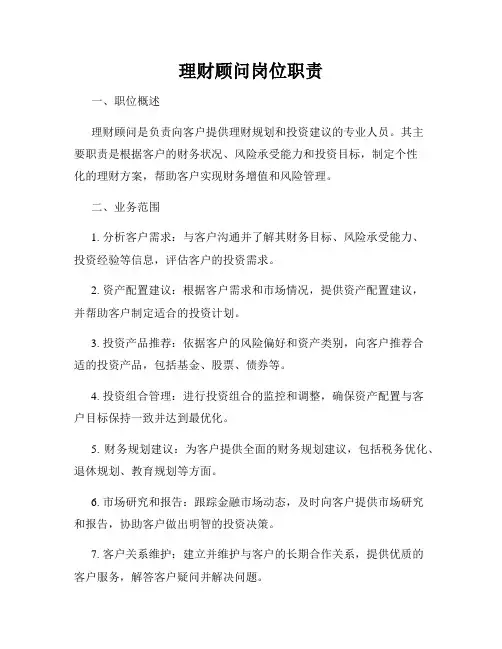 理财顾问岗位职责

一、职位概述

理财顾问是负责向客户提供理财规划和投资建议的专业人员。其主要职责是根据客户的财务状况、风险承受能力和投资目标，制定个性化的理财方案，帮助客户实现财务增值和风险管理。

二、业务范围

1. 分析客户需求：与客户沟通并了解其财务目标、风险承受能力、投资经验等信息，评估客户的投资需求。

2. 资产配置建议：根据客户需求和市场情况，提供资产配置建议，并帮助客户制定适合的投资计划。

3. 投资产品推荐：依据客户的风险偏好和资产类别，向客户推荐合适的投资产品，包括基金、股票、债券等。

4. 投资组合管理：进行投资组合的监控和调整，确保资产配置与客户目标保持一致并达到最优化。

5. 财务规划建议：为客户提供全面的财务规划建议，包括税务优化、退休规划、教育规划等方面。

6. 市场研究和报告：跟踪金融市场动态，及时向客户提供市场研究和报告，协助客户做出明智的投资决策。

7. 客户关系维护：建立并维护与客户的长期合作关系，提供优质的客户服务，解答客户疑问并解决问题。